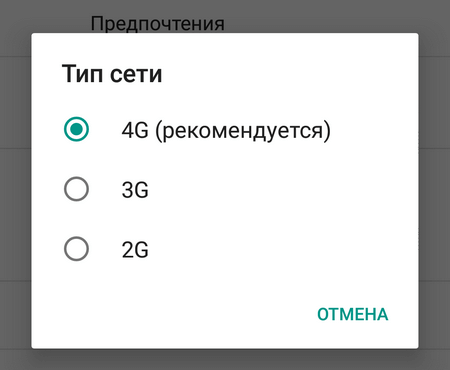 Предпочтения

Тип сети

4G (рекомендуется)

3G

2G

ОТМЕНА